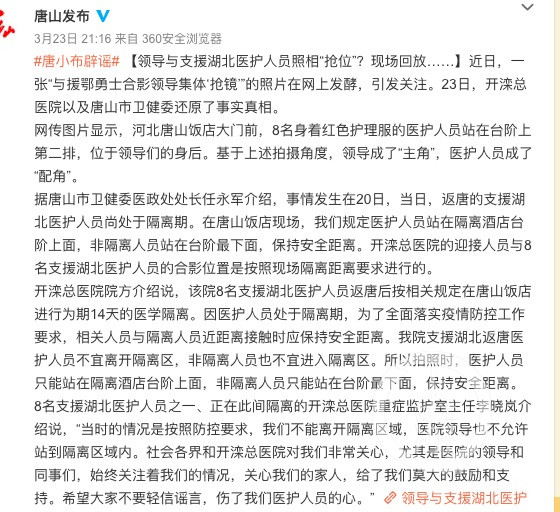 唐山发布

3月23日 21:16 来自 360安全浏览器

#唐小布辟谣# 【领导与支援湖北医护人员照相“抢位”？现场回放……】近日，一张“与援鄂勇士合影领导集体‘抢镜’”的照片在网上发酵，引发关注。23日，开滦总医院以及唐山市卫健委还原了事实真相。

网传图片显示，河北唐山饭店大门前，8名身着红色护理服的医护人员站在台阶上第二排，位于领导们的身后。基于上述拍摄角度，领导成了“主角”，医护人员成了“配角”。

据唐山市卫健委医政处处长任永军介绍，事情发生在20日，当日，返唐的支援湖北医护人员尚处于隔离期。在唐山饭店现场，我们规定医护人员站在隔离酒店台阶上面，非隔离人员站在台阶最下面，保持安全距离。开滦总医院的迎接人员与8名支援湖北医护人员的合影位置是按照现场隔离距离要求进行的。

开滦总医院院方介绍说，该院8名支援湖北医护人员返唐后按相关规定在唐山饭店进行为期14天的医学隔离。因医护人员处于隔离期，为了全面落实疫情防控工作要求，相关人员与隔离人员近距离接触时应保持安全距离。我院支援湖北返唐医护人员不宜离开隔离区，非隔离人员也不宜进入隔离区。所以拍照时，医护人员只能站在隔离酒店台阶上面，非隔离人员只能站在台阶最下面，保持安全距离。

8名支援湖北医护人员之一、正在此间隔离的开滦总医院重症监护室主任李晓岚介绍说，“当时的情况是按照防控要求，我们不能离开隔离区域，医院领导也不允许站到隔离区域内。社会各界和开滦总医院对我们非常关心，尤其是医院的领导和同事们，始终关注着我们的情况，关心我们的家人，给了我们莫大的鼓励和支持。希望大家不要轻信谣言，伤了我们医护人员的心。” 领导与支援湖北医护